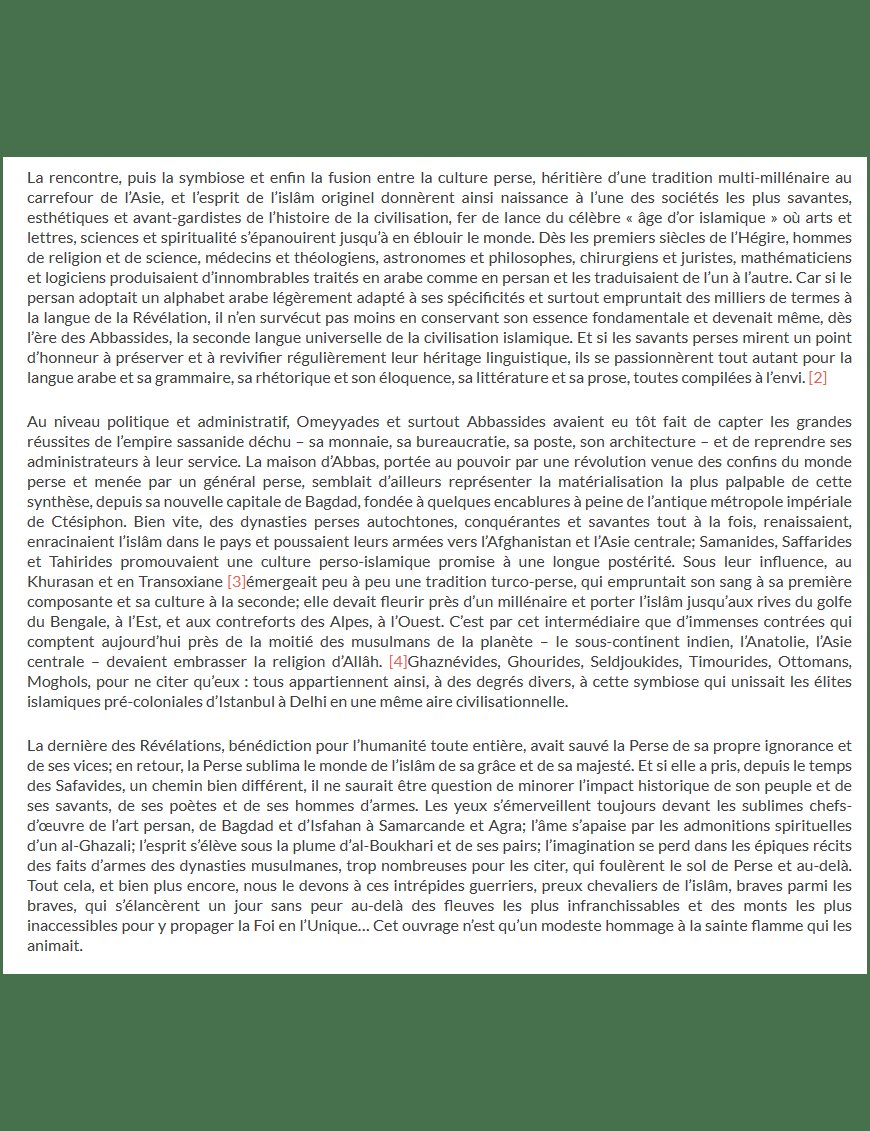 La rencontre, puis la symbiose et enfin la fusion entre la culture perse, héritière d'une tradition multi-millénaire au carrefour de l'Asie, et l'esprit de l'islâm originel donnèrent ainsi naissance à l'une des sociétés les plus savantes, esthétiques et avant-gardistes de l'histoire de la civilisation, fer de lance du célèbre « âge d'or islamique » où arts et lettres, sciences et spiritualité s'épanouirent jusqu'à en éblouir le monde. Dès les premiers siècles de l'Hégire, hommes de religion et de science, médecins et théologiens, astronomes et philosophes, chirurgiens et juristes, mathématiciens et logiciens produisaient d'innombrables traités en arabe comme en persan et les traduisaient de l'un à l'autre. Car si le persan adoptait un alphabet arabe légèrement adapté à ses spécificités et surtout empruntait des milliers de termes à la langue de la Révélation, il n'en survécut pas moins en conservant son essence fondamentale et devenait même, dès l'ère des Abbassides, la seconde langue universelle de la civilisation islamique. Et si les savants perses mirent un point d'honneur à préserver et à revivifier régulièrement leur héritage linguistique, ils se passionnèrent tout autant pour la langue arabe et sa grammaire, sa rhétorique et son éloquence, sa littérature et sa prose, toutes compilées à l'envi. [2]

Au niveau politique et administratif, Omeyyades et surtout Abbassides avaient eu tôt fait de capter les grandes réussites de l'empire sassanide déchu – sa monnaie, sa bureaucratie, sa poste, son architecture – et de reprendre ses administrateurs à leur service. La maison d'Abbas, portée au pouvoir par une révolution venue des confins du monde perse et menée par un général perse, semblait d'ailleurs représenter la matérialisation la plus palpable de cette synthèse, depuis sa nouvelle capitale de Bagdad, fondée à quelques encablures à peine de l'antique métropole impériale de Ctésiphon. Bien vite, des dynasties perses autochtones, conquérantes et savantes tout à la fois, renaissaient, enracinaient l'islâm dans le pays et poussaient leurs armées vers l'Afghanistan et l'Asie centrale; Samanides, Saffarides et Tahirides promouvaient une culture perso-islamique promise à une longue postérité. Sous leur influence, au Khurasan et en Transoxiane [3]émergeait peu à peu une tradition turco-perse, qui empruntait son sang à sa première composante et sa culture à la seconde; elle devait fleurir près d'un millénaire et porter l'islâm jusqu'aux rives du golfe du Bengale, à l'Est, et aux contreforts des Alpes, à l'Ouest. C'est par cet intermédiaire que d'immenses contrées qui comptent aujourd'hui près de la moitié des musulmans de la planète – le sous-continent indien, l'Anatolie, l'Asie centrale – devaient embrasser la religion d'Allâh. [4]Ghaznévides, Ghourides, Seldjoukides, Timourides, Ottomans, Moghols, pour ne citer qu'eux : tous appartiennent ainsi, à des degrés divers, à cette symbiose qui unissait les élites islamiques pré-coloniales d'Istanbul à Delhi en une même aire civilisationnelle.

La dernière des Révélations, bénédiction pour l'humanité toute entière, avait sauvé la Perse de sa propre ignorance et de ses vices; en retour, la Perse sublima le monde de l'islâm de sa grâce et de sa majesté. Et si elle a pris, depuis le temps des Safavides, un chemin bien différent, il ne saurait être question de minorer l'impact historique de son peuple et de ses savants, de ses poètes et de ses hommes d'armes. Les yeux s'émerveillent toujours devant les sublimes chefs-d'œuvre de l'art persan, de Bagdad et d'Isfahan à Samarcande et Agra; l'âme s'apaise par les admonitions spirituelles d'un al-Ghazali; l'esprit s'élève sous la plume d'al-Boukhari et de ses pairs; l'imagination se perd dans les épiques récits des faits d'armes des dynasties musulmanes, trop nombreuses pour les citer, qui foulèrent le sol de Perse et au-delà. Tout cela, et bien plus encore, nous le devons à ces intrépides guerriers, preux chevaliers de l'islâm, braves parmi les braves, qui s'élancèrent un jour sans peur au-delà des fleuves les plus infranchissables et des monts les plus inaccessibles pour y propager la Foi en l'Unique… Cet ouvrage n'est qu'un modeste hommage à la sainte flamme qui les animait.